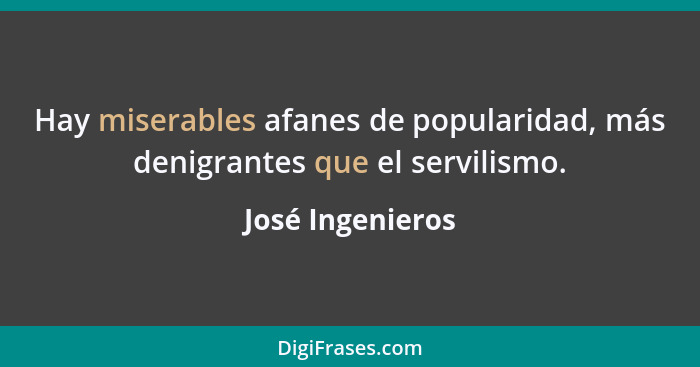 Hay miserables afanes de popularidad, más denigrantes que el servilismo.

José Ingenieros

DigiFrases.com